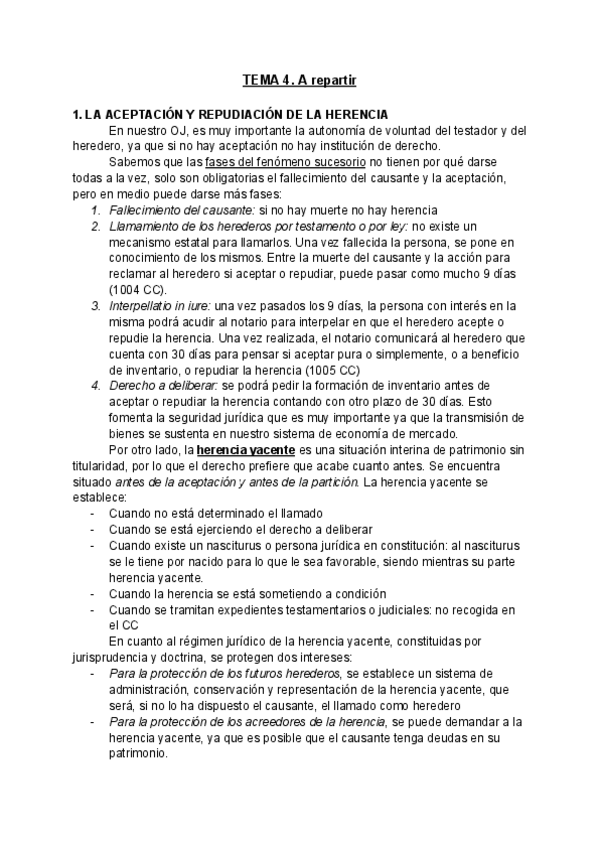 TEMA 4. A repartir

1. LA ACEPTACIÓN Y REPUDIACIÓN DE LA HERENCIA

En nuestro OJ, es muy importante la autonomía de voluntad del testador y del heredero, ya que si no hay aceptación no hay institución de derecho.

Sabemos que las fases del fenómeno sucesorio no tienen por qué darse todas a la vez, solo son obligatorias el fallecimiento del causante y la aceptación, pero en medio puede darse más fases:

1. Fallecimiento del causante: si no hay muerte no hay herencia
2. Llamamiento de los herederos por testamento o por ley: no existe un mecanismo estatal para llamarlos. Una vez fallecida la persona, se pone en conocimiento de los mismos. Entre la muerte del causante y la acción para reclamar al heredero si aceptar o repudiar, puede pasar como mucho 9 días (1004 CC).
3. Interpellatio in iure: una vez pasados los 9 días, la persona con interés en la misma podrá acudir al notario para interpelar en que el heredero acepte o repudie la herencia. Una vez realizada, el notario comunicará al heredero que cuenta con 30 días para pensar si aceptar pura o simplemente, o a beneficio de inventario, o repudiar la herencia (1005 CC)
4. Derecho a deliberar: se podrá pedir la formación de inventario antes de aceptar o repudiar la herencia contando con otro plazo de 30 días. Esto fomenta la seguridad jurídica que es muy importante ya que la transmisión de bienes se sustenta en nuestro sistema de economía de mercado.

Por otro lado, la herencia yacente es una situación interina de patrimonio sin titularidad, por lo que el derecho prefiere que acabe cuanto antes. Se encuentra situado antes de la aceptación y antes de la partición. La herencia yacente se establece:

- Cuando no está determinado el llamado
- Cuando se está ejerciendo el derecho a deliberar
- Cuando existe un nasciturus o persona jurídica en constitución: al nasciturus se le tiene por nacido para lo que le sea favorable, siendo mientras su parte herencia yacente.
- Cuando la herencia se está sometiendo a condición
- Cuando se tramitan expedientes testamentarios o judiciales: no recogida en el CC

En cuanto al régimen jurídico de la herencia yacente, constituidas por jurisprudencia y doctrina, se protegen dos intereses:

- Para la protección de los futuros herederos, se establece un sistema de administración, conservación y representación de la herencia yacente, que será, si no lo ha dispuesto el causante, el llamado como heredero
- Para la protección de los acreedores de la herencia, se puede demandar a la herencia yacente, ya que es posible que el causante tenga deudas en su patrimonio.